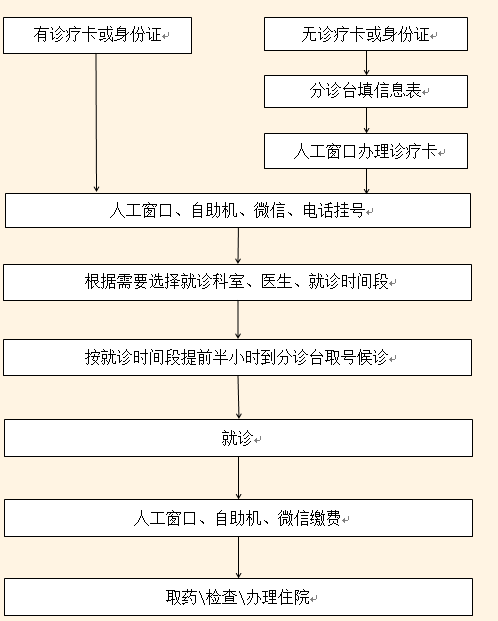 有诊疗卡或身份证

无诊疗卡或身份证

分诊台填信息表

人工窗口办理诊疗卡

人工窗口、自助机、微信、电话挂号

根据需要选择就诊科室、医生、就诊时间段

按就诊时间段提前半小时到分诊台取号候诊

就诊

人工窗口、自助机、微信缴费

取药\检查\办理住院